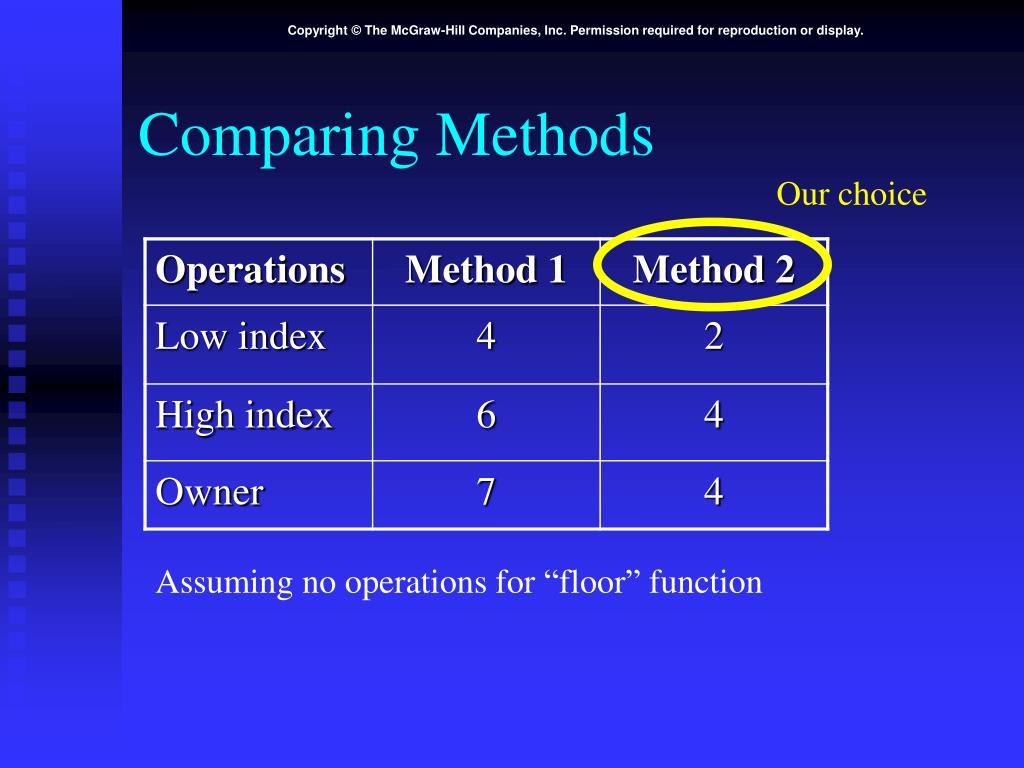 Copyright © The McGraw-Hill Companies, Inc. Permission required for reproduction or display.

Comparing Methods

Our choice

| Operations | Method 1 | Method 2 |
|---|---|---|
| Low index | 4 | 2 |
| High index | 6 | 4 |
| Owner | 7 | 4 |

Assuming no operations for “floor” function